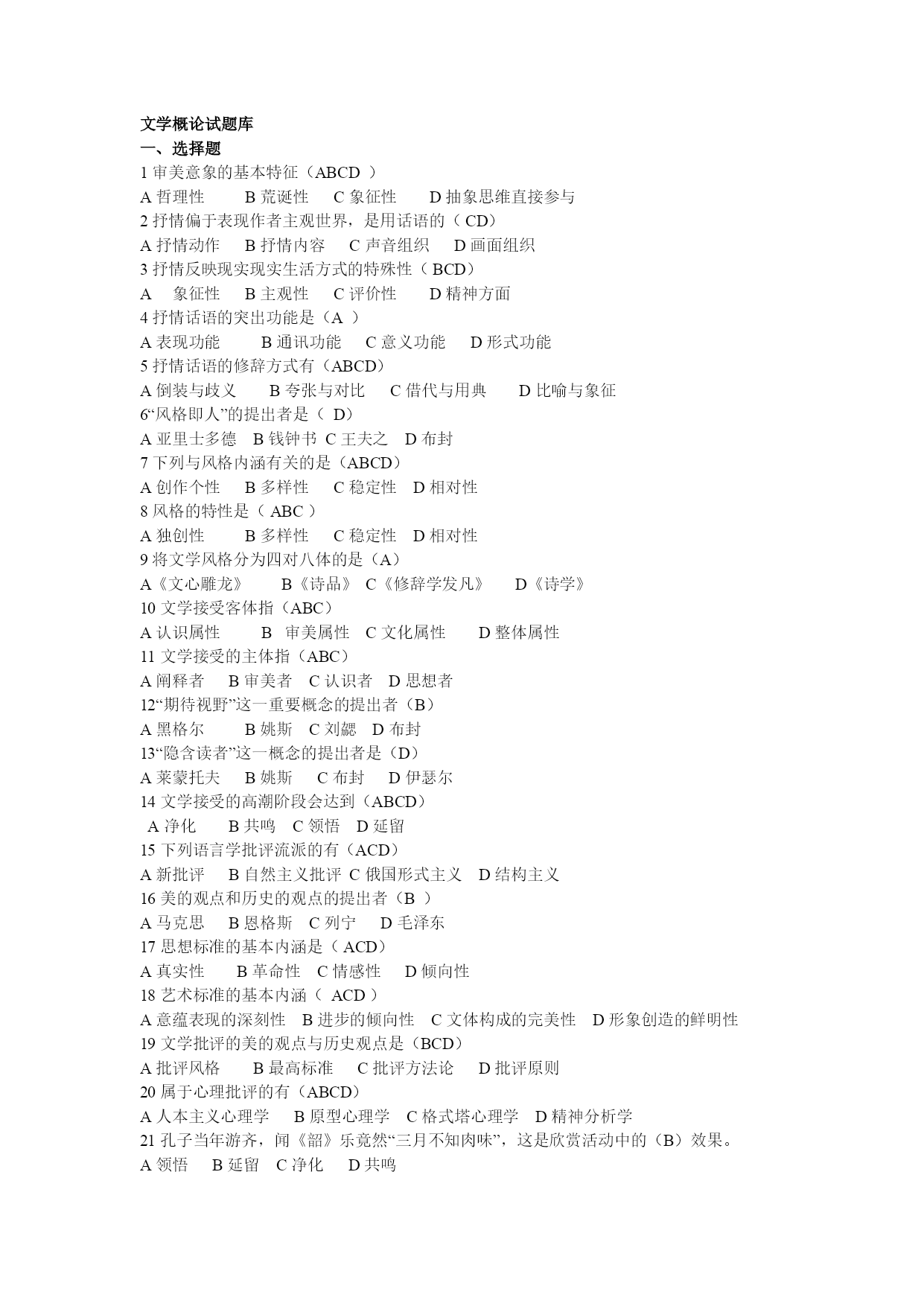 文学概论试题库
一、选择题
1 审美意象的基本特征（ABCD ）
A 哲理性　B 荒诞性　C 象征性　D 抽象思维直接参与
2 抒情偏于表现作者主观世界，是用话语的（ CD）
A 抒情动作　B 抒情内容　C 声音组织　D 画面组织
3 抒情反映现实现实生活方式的特殊性（ BCD）
A　象征性　B 主观性　C 评价性　D 精神方面
4 抒情话语的突出功能是（A ）
A 表现功能　B 通讯功能　C 意义功能　D 形式功能
5 抒情话语的修辞方式有（ABCD）
A 倒装与歧义　B 夸张与对比　C 借代与用典　D 比喻与象征
6“风格即人”的提出者是（ D）
A 亚里士多德　B 钱钟书　C 王夫之　D 布封
7 下列与风格内涵有关的是（ABCD）
A 创作个性　B 多样性　C 稳定性　D 相对性
8 风格的特性是（ ABC ）
A 独创性　B 多样性　C 稳定性　D 相对性
9 将文学风格分为四对八体的是（A）
A《文心雕龙》　B《诗品》　C《修辞学发凡》　D《诗学》
10 文学接受客体指（ABC）
A 认识属性　B　审美属性　C 文化属性　D 整体属性
11 文学接受的主体指（ABC）
A 阐释者　B 审美者　C 认识者　D 思想者
12“期待视野”这一重要概念的提出者（B）
A 黑格尔　B 姚斯　C 刘勰　D 布封
13“隐含读者”这一概念的提出者是（D）
A 莱蒙托夫　B 姚斯　C 布封　D 伊瑟尔
14 文学接受的高潮阶段会达到（ABCD）
A 净化　B 共鸣　C 领悟　D 延留
15 下列语言学批评流派的有（ACD）
A 新批评　B 自然主义批评 C 俄国形式主义　D 结构主义
16 美的观点和历史的观点的提出者（B ）
A 马克思　B 恩格斯　C 列宁　D 毛泽东
17 思想标准的基本内涵是（ ACD）
A 真实性　B 革命性　C 情感性　D 倾向性
18 艺术标准的基本内涵（ ACD ）
A 意蕴表现的深刻性　B 进步的倾向性　C 文体构成的完美性　D 形象创造的鲜明性
19 文学批评的美的观点与历史观点是（BCD）
A 批评风格　B 最高标准　C 批评方法论　D 批评原则
20 属于心理批评的有（ABCD）
A 人本主义心理学　B 原型心理学　C 格式塔心理学　D 精神分析学
21 孔子当年游齐，闻《韶》乐竟然“三月不知肉味”，这是欣赏活动中的（B）效果。
A 领悟　B 延留　C 净化　D 共鸣